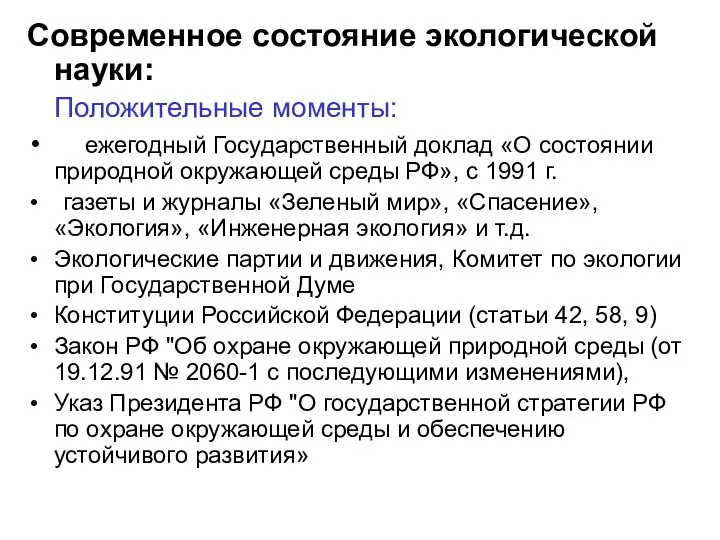 Современное состояние экологической науки:

Положительные моменты:

• ежегодный Государственный доклад «О состоянии природной окружающей среды РФ», с 1991 г.
• газеты и журналы «Зеленый мир», «Спасение», «Экология», «Инженерная экология» и т.д.
• Экологические партии и движения, Комитет по экологии при Государственной Думе
• Конституции Российской Федерации (статьи 42, 58, 9)
• Закон РФ "Об охране окружающей природной среды (от 19.12.91 № 2060-1 с последующими изменениями),
• Указ Президента РФ "О государственной стратегии РФ по охране окружающей среды и обеспечению устойчивого развития»